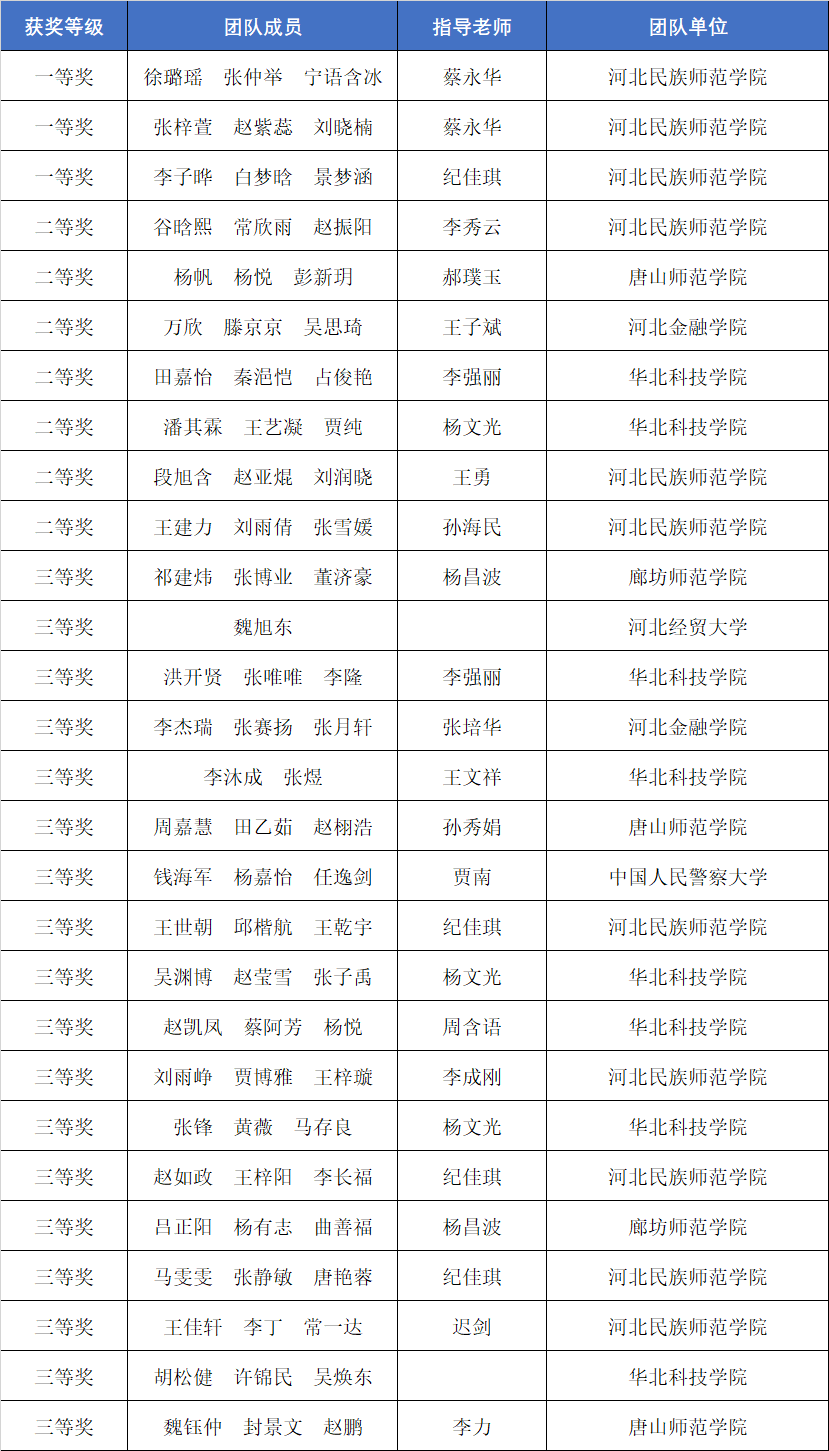 | 获奖等级 | 团队成员 | 指导老师 | 团队单位 |
|---|---|---|---|
| 一等奖 | 徐璐瑶　张仲举　宁语含冰 | 蔡永华 | 河北民族师范学院 |
| 一等奖 | 张梓萱　赵紫蕊　刘晓楠 | 蔡永华 | 河北民族师范学院 |
| 一等奖 | 李子晔　白梦晗　景梦涵 | 纪佳琪 | 河北民族师范学院 |
| 二等奖 | 谷晗熙　常欣雨　赵振阳 | 李秀云 | 河北民族师范学院 |
| 二等奖 | 杨帆　杨悦　彭新玥 | 郝璞玉 | 唐山师范学院 |
| 二等奖 | 万欣　滕京京　吴思琦 | 王子斌 | 河北金融学院 |
| 二等奖 | 田嘉怡　秦浥恺　占俊艳 | 李强丽 | 华北科技学院 |
| 二等奖 | 潘其霖　王艺凝　贾纯 | 杨文光 | 华北科技学院 |
| 二等奖 | 段旭含　赵亚焜　刘润晓 | 王勇 | 河北民族师范学院 |
| 二等奖 | 王建力　刘雨倩　张雪媛 | 孙海民 | 河北民族师范学院 |
| 三等奖 | 祁建炜　张博业　董济豪 | 杨昌波 | 廊坊师范学院 |
| 三等奖 | 魏旭东 |  | 河北经贸大学 |
| 三等奖 | 洪开贤　张唯唯　李隆 | 李强丽 | 华北科技学院 |
| 三等奖 | 李杰瑞　张赛扬　张月轩 | 张培华 | 河北金融学院 |
| 三等奖 | 李沐成　张煜 | 王文祥 | 华北科技学院 |
| 三等奖 | 周嘉慧　田乙茹　赵栩浩 | 孙秀娟 | 唐山师范学院 |
| 三等奖 | 钱海军　杨嘉怡　任逸剑 | 贾南 | 中国人民警察大学 |
| 三等奖 | 王世朝　邱楷航　王乾宇 | 纪佳琪 | 河北民族师范学院 |
| 三等奖 | 吴渊博　赵莹雪　张子禹 | 杨文光 | 华北科技学院 |
| 三等奖 | 赵凯凤　蔡阿芳　杨悦 | 周含语 | 华北科技学院 |
| 三等奖 | 刘雨峥　贾博雅　王梓璇 | 李成刚 | 河北民族师范学院 |
| 三等奖 | 张锋　黄薇　马存良 | 杨文光 | 华北科技学院 |
| 三等奖 | 赵如政　王梓阳　李长福 | 纪佳琪 | 河北民族师范学院 |
| 三等奖 | 吕正阳　杨有志　曲善福 | 杨昌波 | 廊坊师范学院 |
| 三等奖 | 马雯雯　张静敏　唐艳蓉 | 纪佳琪 | 河北民族师范学院 |
| 三等奖 | 王佳轩　李丁　常一达 | 迟剑 | 河北民族师范学院 |
| 三等奖 | 胡松健　许锦民　吴焕东 |  | 华北科技学院 |
| 三等奖 | 魏钰仲　封景文　赵鹏 | 李力 | 唐山师范学院 |